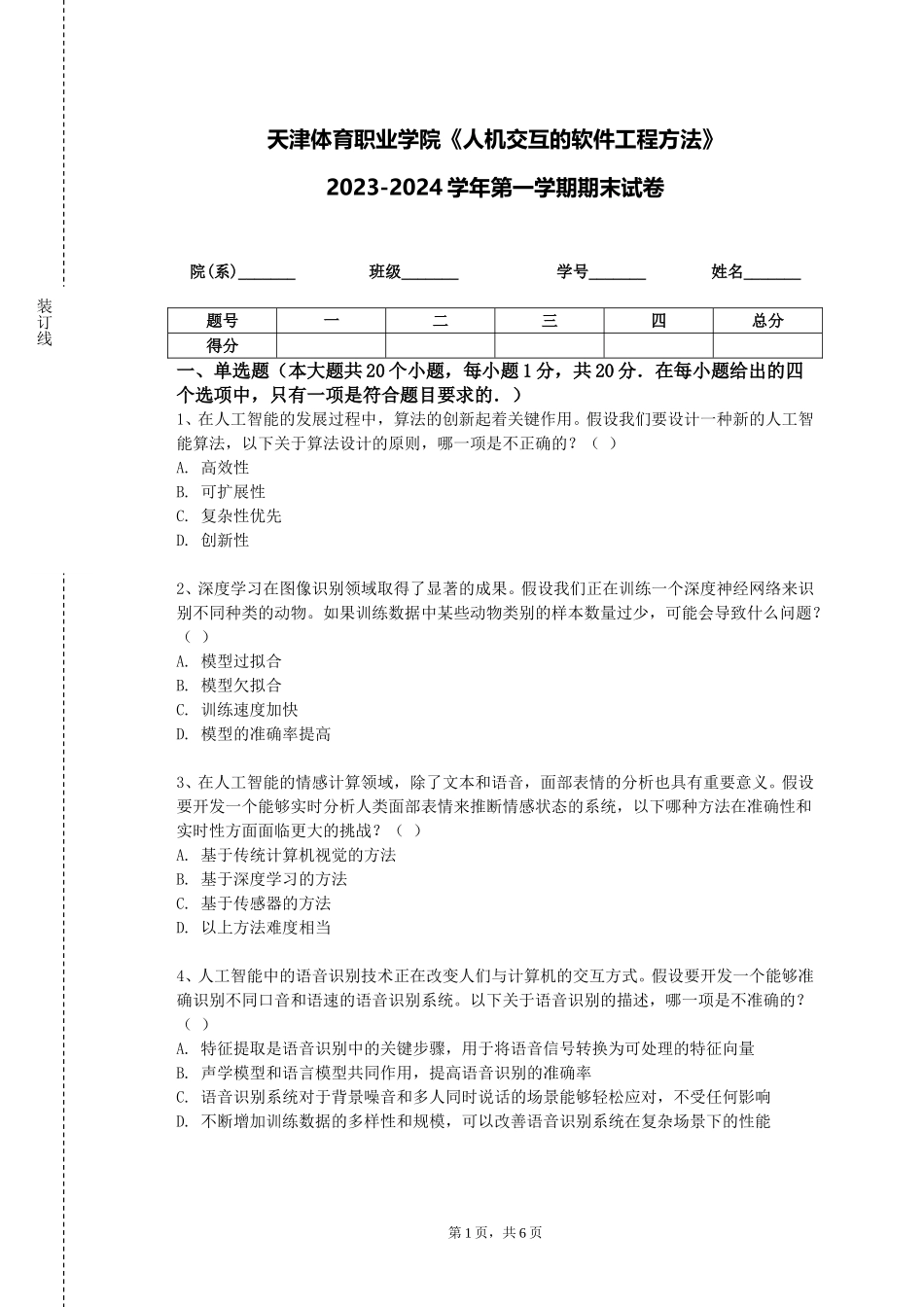 装订线

天津体育职业学院《人机交互的软件工程方法》

2023-2024 学年第一学期期末试卷

院(系)_______ 班级_______ 学号_______ 姓名_______

| 题号 | 一 | 二 | 三 | 四 | 总分 |
|---|---|---|---|---|---|
| 得分 | | | | | |

一、单选题（本大题共 20 个小题，每小题 1 分，共 20 分．在每小题给出的四个选项中，只有一项是符合题目要求的．）

1、在人工智能的发展过程中，算法的创新起着关键作用。假设我们要设计一种新的人工智能算法，以下关于算法设计的原则，哪一项是不正确的？（ ）
A. 高效性
B. 可扩展性
C. 复杂性优先
D. 创新性

2、深度学习在图像识别领域取得了显著的成果。假设我们正在训练一个深度神经网络来识别不同种类的动物。如果训练数据中某些动物类别的样本数量过少，可能会导致什么问题？（ ）
A. 模型过拟合
B. 模型欠拟合
C. 训练速度加快
D. 模型的准确率提高

3、在人工智能的情感计算领域，除了文本和语音，面部表情的分析也具有重要意义。假设要开发一个能够实时分析人类面部表情来推断情感状态的系统，以下哪种方法在准确性和实时性方面面临更大的挑战？（ ）
A. 基于传统计算机视觉的方法
B. 基于深度学习的方法
C. 基于传感器的方法
D. 以上方法难度相当

4、人工智能中的语音识别技术正在改变人们与计算机的交互方式。假设要开发一个能够准确识别不同口音和语速的语音识别系统。以下关于语音识别的描述，哪一项是不准确的？（ ）
A. 特征提取是语音识别中的关键步骤，用于将语音信号转换为可处理的特征向量
B. 声学模型和语言模型共同作用，提高语音识别的准确率
C. 语音识别系统对于背景噪音和多人同时说话的场景能够轻松应对，不受任何影响
D. 不断增加训练数据的多样性和规模，可以改善语音识别系统在复杂场景下的性能

第 1 页，共 6 页